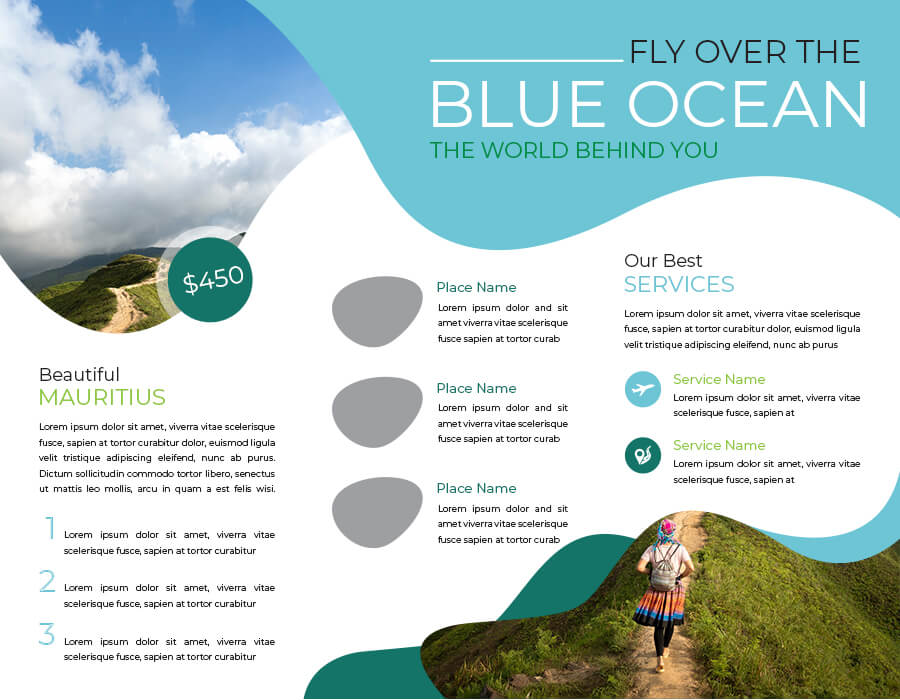 FLY OVER THE

BLUE OCEAN

THE WORLD BEHIND YOU

$450

Beautiful
MAURITIUS

Lorem ipsum dolor sit amet, viverra vitae scelerisque fusce, sapien at tortor curabitur dolor, euismod ligula velit tristique adipiscing eleifend, nunc ab purus. Dictum sollicitudin commodo tortor libero, senectus ut mattis leo mollis, arcu in quam a est felis wisi.

1 Lorem ipsum dolor sit amet, viverra vitae scelerisque fusce, sapien at tortor curabitur

2 Lorem ipsum dolor sit amet, viverra vitae scelerisque fusce, sapien at tortor curabitur

3 Lorem ipsum dolor sit amet, viverra vitae scelerisque fusce, sapien at tortor curabitur

Place Name
Lorem ipsum dolor and sit amet viverra vitae scelerisque fusce sapien at tortor curab

Place Name
Lorem ipsum dolor and sit amet viverra vitae scelerisque fusce sapien at tortor curab

Place Name
Lorem ipsum dolor and sit amet viverra vitae scelerisque fusce sapien at tortor curab

Our Best
SERVICES

Lorem ipsum dolor sit amet, viverra vitae scelerisque fusce, sapien at tortor curabitur dolor, euismod ligula velit tristique adipiscing eleifend, nunc ab purus

Service Name
Lorem ipsum dolor sit amet, viverra vitae scelerisque fusce, sapien at

Service Name
Lorem ipsum dolor sit amet, viverra vitae scelerisque fusce, sapien at